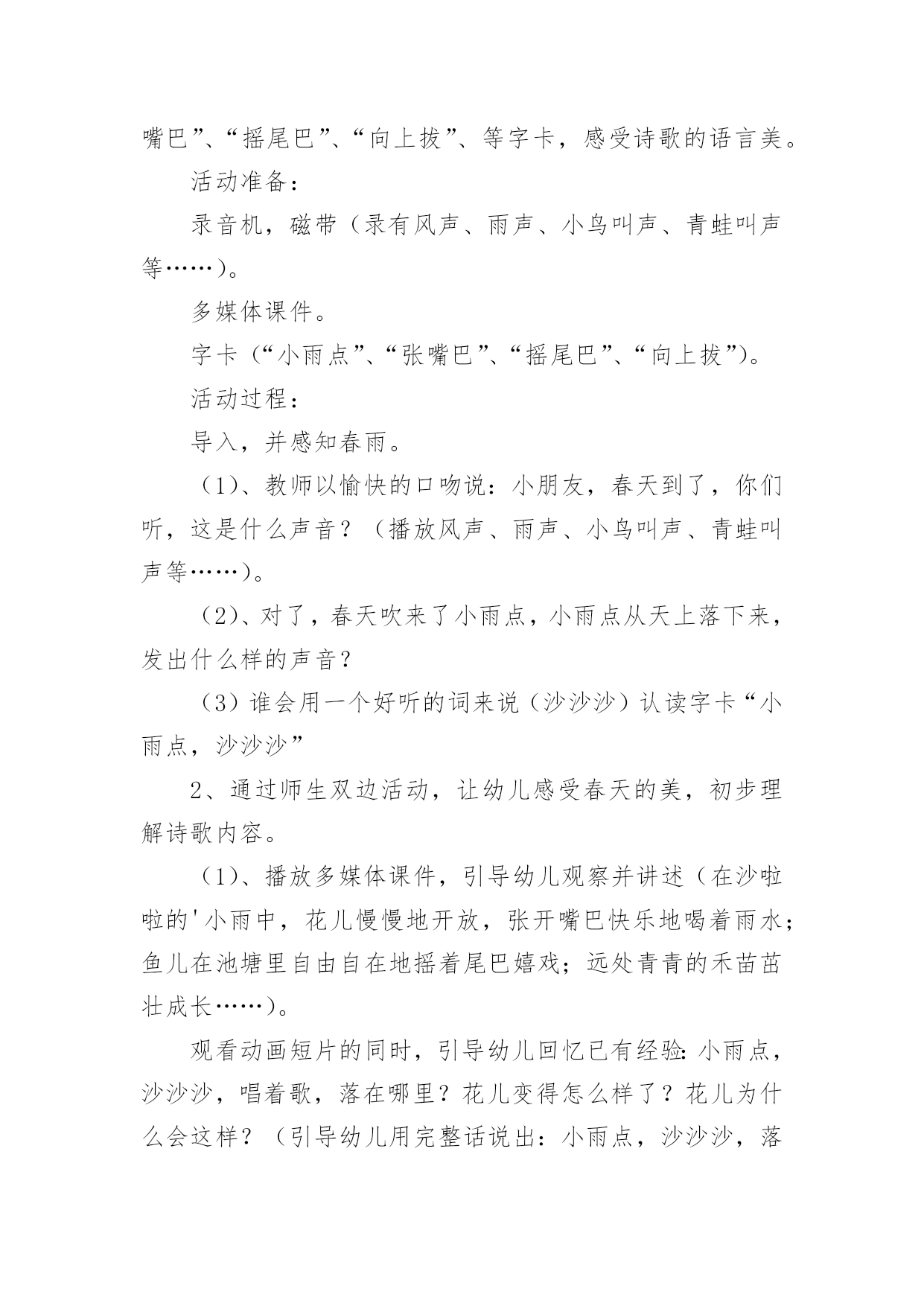 嘴巴”、“摇尾巴”、“向上拔”、等字卡，感受诗歌的语言美。

活动准备：

录音机，磁带（录有风声、雨声、小鸟叫声、青蛙叫声等……）。

多媒体课件。

字卡（“小雨点”、“张嘴巴”、“摇尾巴”、“向上拔”）。

活动过程：

导入，并感知春雨。

（1）、教师以愉快的口吻说：小朋友，春天到了，你们听，这是什么声音？（播放风声、雨声、小鸟叫声、青蛙叫声等……）。

（2）、对了，春天吹来了小雨点，小雨点从天上落下来，发出什么样的声音？

（3）谁会用一个好听的词来说（沙沙沙）认读字卡“小雨点，沙沙沙”

2、通过师生双边活动，让幼儿感受春天的美，初步理解诗歌内容。

（1）、播放多媒体课件，引导幼儿观察并讲述（在沙啦啦的'小雨中，花儿慢慢地开放，张开嘴巴快乐地喝着雨水；鱼儿在池塘里自由自在地摇着尾巴嬉戏；远处青青的禾苗茁壮成长……）。

观看动画短片的同时，引导幼儿回忆已有经验：小雨点，沙沙沙，唱着歌，落在哪里？花儿变得怎么样了？花儿为什么会这样？（引导幼儿用完整话说出：小雨点，沙沙沙，落